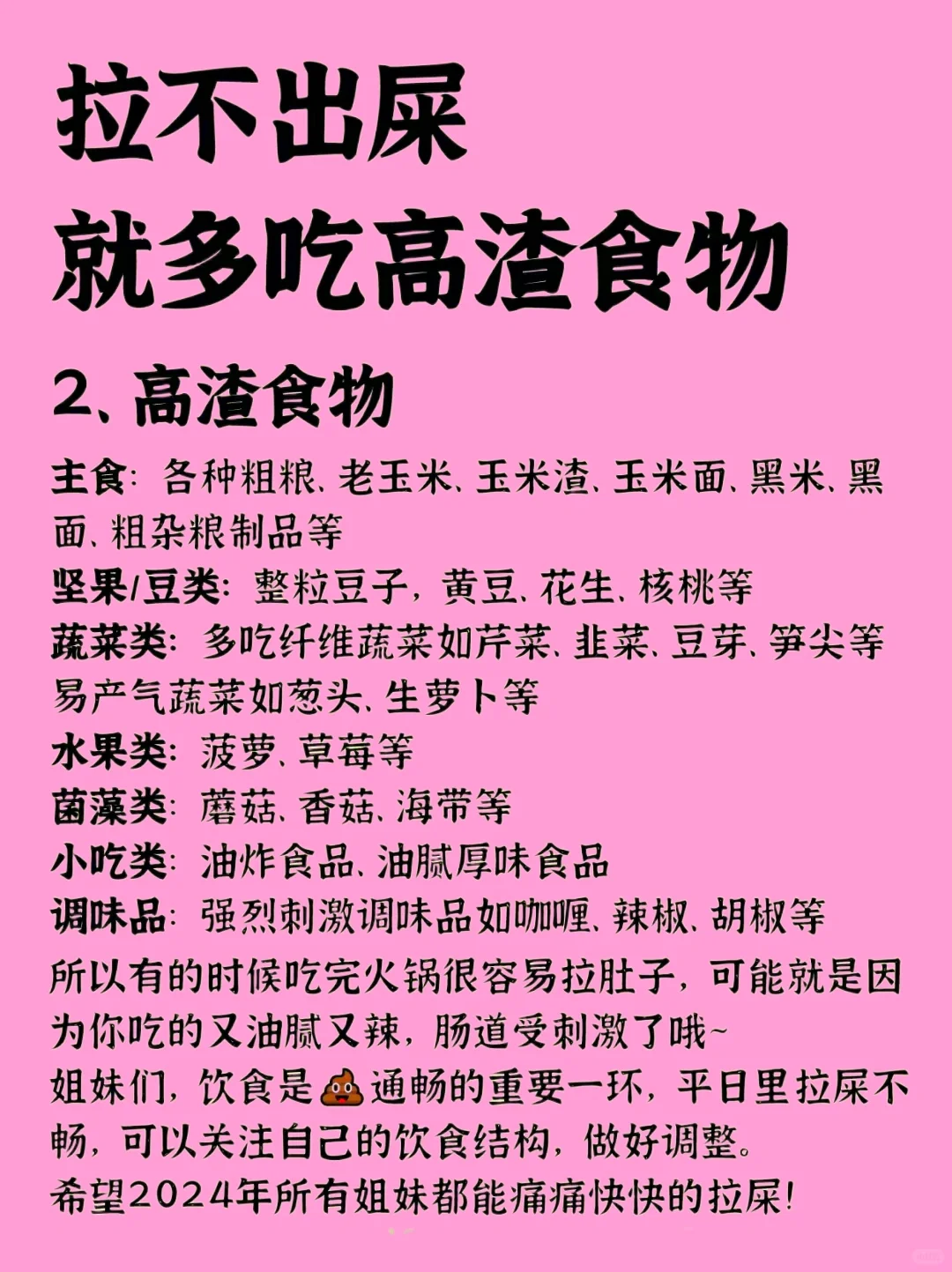 拉不出屎
就多吃高渣食物

2、高渣食物

主食：各种粗粮、老玉米、玉米渣、玉米面、黑米、黑面、粗杂粮制品等
坚果/豆类：整粒豆子，黄豆、花生、核桃等
蔬菜类：多吃纤维蔬菜如芹菜、韭菜、豆芽、笋尖等易产气蔬菜如葱头、生萝卜等
水果类：菠萝、草莓等
菌藻类：蘑菇、香菇、海带等
小吃类：油炸食品、油腻厚味食品
调味品：强烈刺激调味品如咖喱、辣椒、胡椒等
所以有的时候吃完火锅很容易拉肚子，可能就是因为你吃的又油腻又辣，肠道受刺激了哦~
姐妹们，饮食是💩通畅的重要一环，平日里拉屎不畅，可以关注自己的饮食结构，做好调整。
希望2024年所有姐妹都能痛痛快快的拉屎！